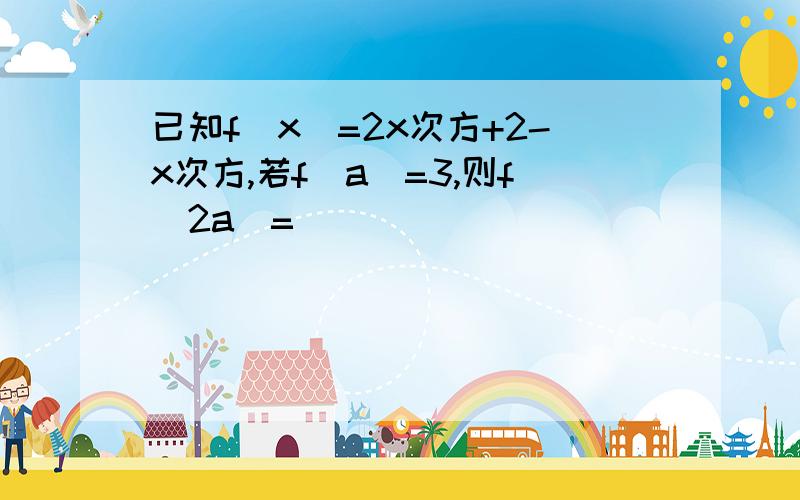 已知f（x）=2x次方+2-x次方,若f（a）=3,则f（2a）=